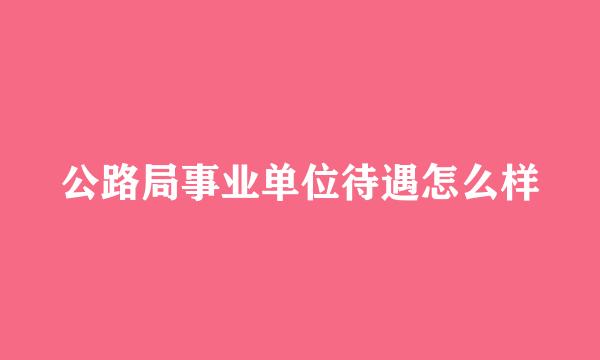 公路局事业单位待遇怎么样